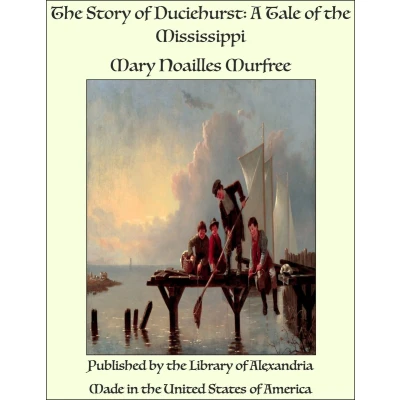 The Story of Duciehurst: A Tale of the Mississippi

Mary Noailles Murfree

Published by the Library of Alexandria

Made in the United States of America